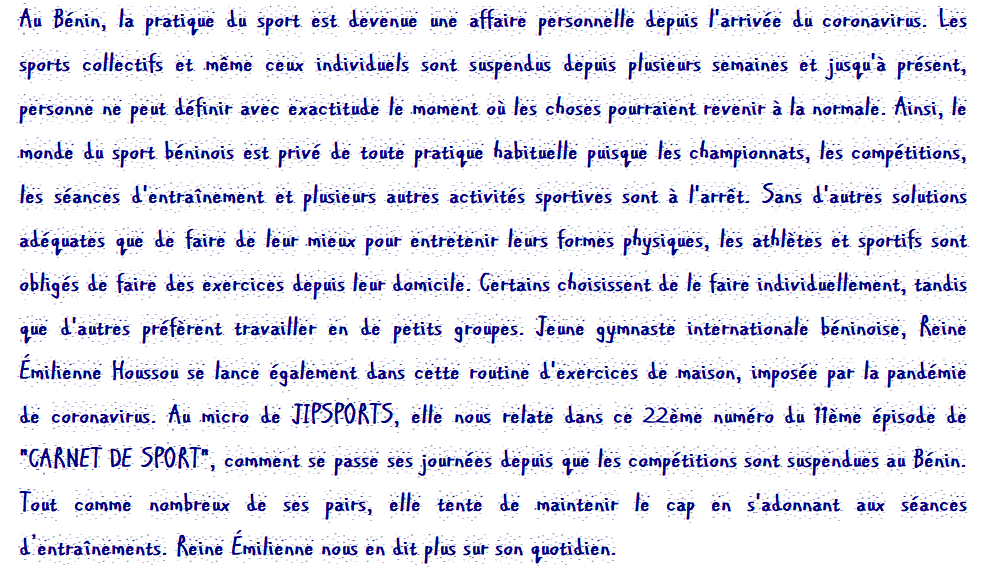 Au Bénin, la pratique du sport est devenue une affaire personnelle depuis l'arrivée du coronavirus. Les sports collectifs et même ceux individuels sont suspendus depuis plusieurs semaines et jusqu'à présent, personne ne peut définir avec exactitude le moment où les choses pourraient revenir à la normale. Ainsi, le monde du sport béninois est privé de toute pratique habituelle puisque les championnats, les compétitions, les séances d'entraînement et plusieurs autres activités sportives sont à l'arrêt. Sans d'autres solutions adéquates que de faire de leur mieux pour entretenir leurs formes physiques, les athlètes et sportifs sont obligés de faire des exercices depuis leur domicile. Certains choisissent de le faire individuellement, tandis que d'autres préfèrent travailler en de petits groupes. Jeune gymnaste internationale béninoise, Reine Émilienne Houssou se lance également dans cette routine d'exercices de maison, imposée par la pandémie de coronavirus. Au micro de JIPSPORTS, elle nous relate dans ce 22ème numéro du 11ème épisode de "CARNET DE SPORT", comment se passe ses journées depuis que les compétitions sont suspendues au Bénin. Tout comme nombreux de ses pairs, elle tente de maintenir le cap en s'adonnant aux séances d'entraînements. Reine Émilienne nous en dit plus sur son quotidien.